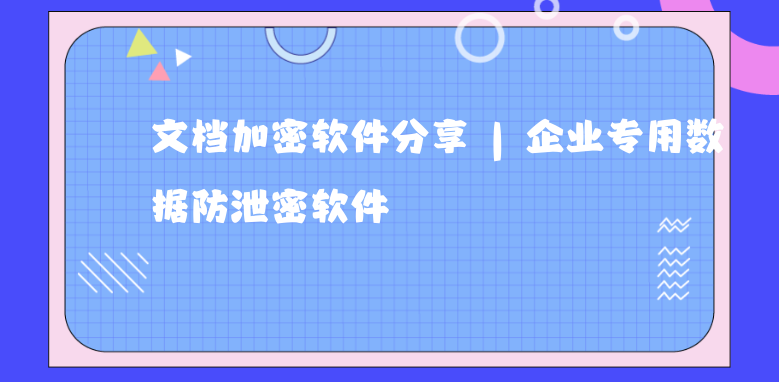 文档加密软件分享 | 企业专用数据防泄密软件